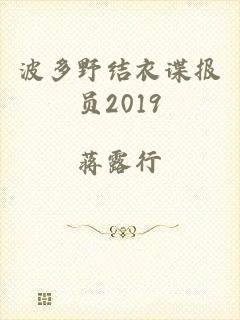 波多野结衣谍报员2019

蒋露行